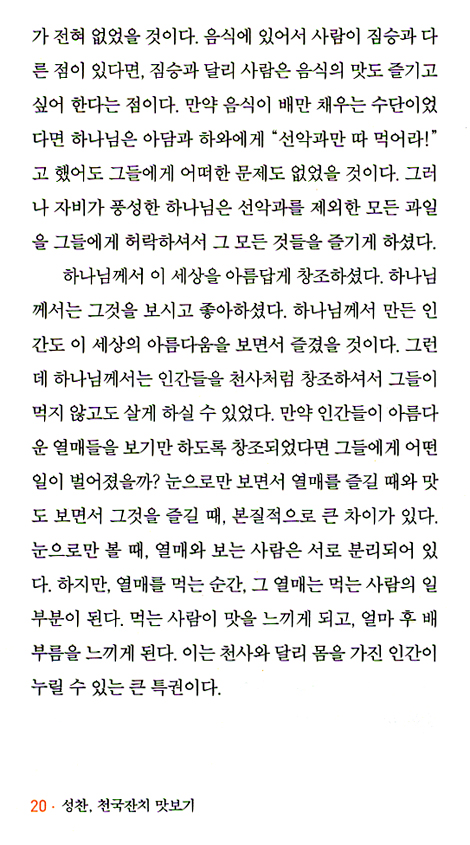 가 전혀 없었을 것이다. 음식에 있어서 사람이 짐승과 다른 점이 있다면, 짐승과 달리 사람은 음식의 맛도 즐기고 싶어 한다는 점이다. 만약 음식이 배만 채우는 수단이었다면 하나님은 아담과 하와에게 "선악과만 따 먹어라!"고 했어도 그들에게 어떠한 문제도 없었을 것이다. 그러나 자비가 풍성한 하나님은 선악과를 제외한 모든 과일을 그들에게 허락하셔서 그 모든 것들을 즐기게 하셨다.

하나님께서 이 세상을 아름답게 창조하셨다. 하나님께서는 그것을 보시고 좋아하셨다. 하나님께서 만든 인간도 이 세상의 아름다움을 보면서 즐겼을 것이다. 그런데 하나님께서는 인간들을 천사처럼 창조하셔서 그들이 먹지 않고도 살게 하실 수 있었다. 만약 인간들이 아름다운 열매들을 보기만 하도록 창조되었다면 그들에게 어떤 일이 벌어졌을까? 눈으로만 보면서 열매를 즐길 때와 맛도 보면서 그것을 즐길 때, 본질적으로 큰 차이가 있다. 눈으로만 볼 때, 열매와 보는 사람은 서로 분리되어 있다. 하지만, 열매를 먹는 순간, 그 열매는 먹는 사람의 일부분이 된다. 먹는 사람이 맛을 느끼게 되고, 얼마 후 배부름을 느끼게 된다. 이는 천사와 달리 몸을 가진 인간이 누릴 수 있는 큰 특권이다.

20 · 성찬, 천국잔치 맛보기